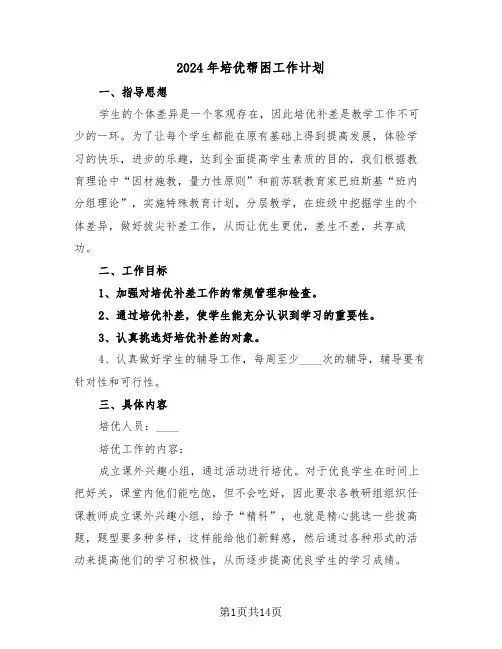 2024年培优帮困工作计划

一、指导思想

学生的个体差异是一个客观存在，因此培优补差是教学工作不可少的一环。为了让每个学生都能在原有基础上得到提高发展，体验学习的快乐，进步的乐趣，达到全面提高学生素质的目的，我们根据教育理论中“因材施教，量力性原则”和前苏联教育家巴班斯基“班内分组理论”，实施特殊教育计划，分层教学，在班级中挖掘学生的个体差异，做好拔尖补差工作，从而让优生更优，差生不差，共享成功。

二、工作目标

1、加强对培优补差工作的常规管理和检查。

2、通过培优补差，使学生能充分认识到学习的重要性。

3、认真挑选好培优补差的对象。

4、认真做好学生的辅导工作，每周至少____次的辅导，辅导要有针对性和可行性。

三、具体内容

培优人员：____

培优工作的内容：

成立课外兴趣小组，通过活动进行培优。对于优良学生在时间上把好关，课堂内他们能吃饱，但不会吃好，因此要求各教研组组织任课教师成立课外兴趣小组，给予“精料”，也就是精心挑选一些拔高题，题型要多种多样，这样能给他们新鲜感，然后通过各种形式的活动来提高他们的学习积极性，从而逐步提高优良学生的学习成绩。

第1页共14页